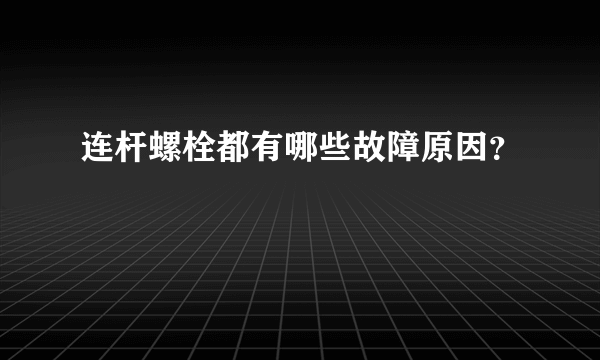 连杆螺栓都有哪些故障原因?